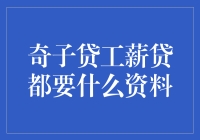 奇子贷工薪贷
都要什么资料